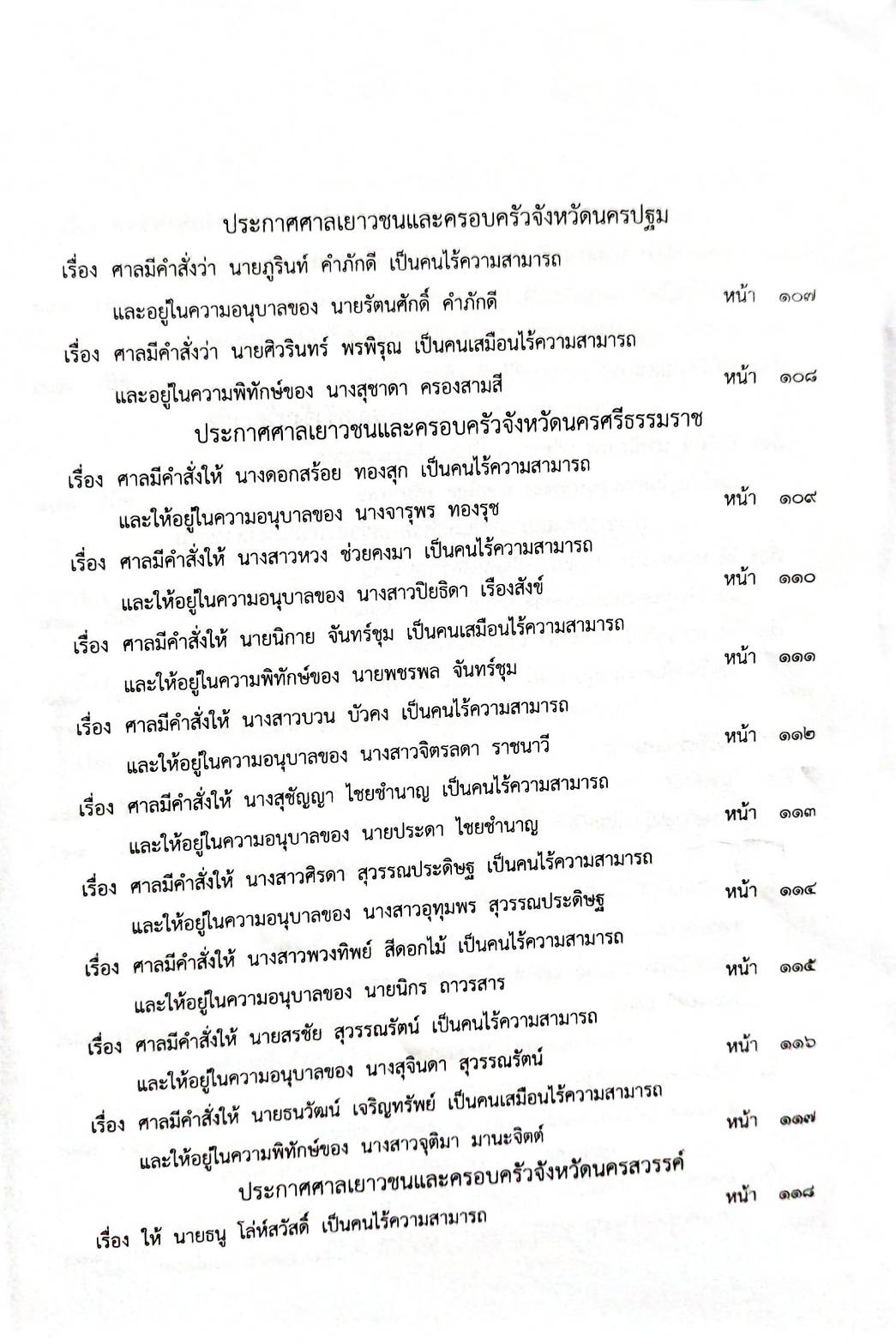 ประกาศศาลเยาวชนและครอบครัวจังหวัดนครปฐม

เรื่อง ศาลมีคำสั่งว่า นายภูรินท์ คำภักดี เป็นคนไร้ความสามารถ และอยู่ในความอนุบาลของ นายรัตนศักดิ์ คำภักดี หน้า ๑๐๗

เรื่อง ศาลมีคำสั่งว่า นายศิวรินทร์ พรพิรุณ เป็นคนเสมือนไร้ความสามารถ และอยู่ในความพิทักษ์ของ นางสุชาดา ครองสามสี หน้า ๑๐๘

ประกาศศาลเยาวชนและครอบครัวจังหวัดนครศรีธรรมราช

เรื่อง ศาลมีคำสั่งให้ นางดอกสร้อย ทองสุก เป็นคนไร้ความสามารถ และให้อยู่ในความอนุบาลของ นางจารุพร ทองรุช หน้า ๑๐๙

เรื่อง ศาลมีคำสั่งให้ นางสาวหวง ช่วยคงมา เป็นคนไร้ความสามารถ และให้อยู่ในความอนุบาลของ นางสาวปิยธิดา เรืองสังข์ หน้า ๑๑๐

เรื่อง ศาลมีคำสั่งให้ นายนิกาย จันทร์ชุม เป็นคนเสมือนไร้ความสามารถ และให้อยู่ในความพิทักษ์ของ นายพชรพล จันทร์ชุม หน้า ๑๑๑

เรื่อง ศาลมีคำสั่งให้ นางสาวบวน บัวคง เป็นคนไร้ความสามารถ และให้อยู่ในความอนุบาลของ นางสาวจิตรลดา ราชนาวี หน้า ๑๑๒

เรื่อง ศาลมีคำสั่งให้ นางสุชัญญา ไชยชำนาญ เป็นคนไร้ความสามารถ และให้อยู่ในความอนุบาลของ นายประดา ไชยชำนาญ หน้า ๑๑๓

เรื่อง ศาลมีคำสั่งให้ นางสาวศิรดา สุวรรณประดิษฐ เป็นคนไร้ความสามารถ และให้อยู่ในความอนุบาลของ นางสาวอุทุมพร สุวรรณประดิษฐ หน้า ๑๑๔

เรื่อง ศาลมีคำสั่งให้ นางสาวพวงทิพย์ สีดอกไม้ เป็นคนไร้ความสามารถ และให้อยู่ในความอนุบาลของ นายนิกร ถาวรสาร หน้า ๑๑๕

เรื่อง ศาลมีคำสั่งให้ นายสรชัย สุวรรณรัตน์ เป็นคนไร้ความสามารถ และให้อยู่ในความอนุบาลของ นางสุจินดา สุวรรณรัตน์ หน้า ๑๑๖

เรื่อง ศาลมีคำสั่งให้ นายธนวัฒน์ เจริญทรัพย์ เป็นคนเสมือนไร้ความสามารถ และให้อยู่ในความพิทักษ์ของ นางสาวจุติมา มานะจิตต์ หน้า ๑๑๗

ประกาศศาลเยาวชนและครอบครัวจังหวัดนครสวรรค์

เรื่อง ให้ นายธนู โล่ห์สวัสดิ์ เป็นคนไร้ความสามารถ หน้า ๑๑๘